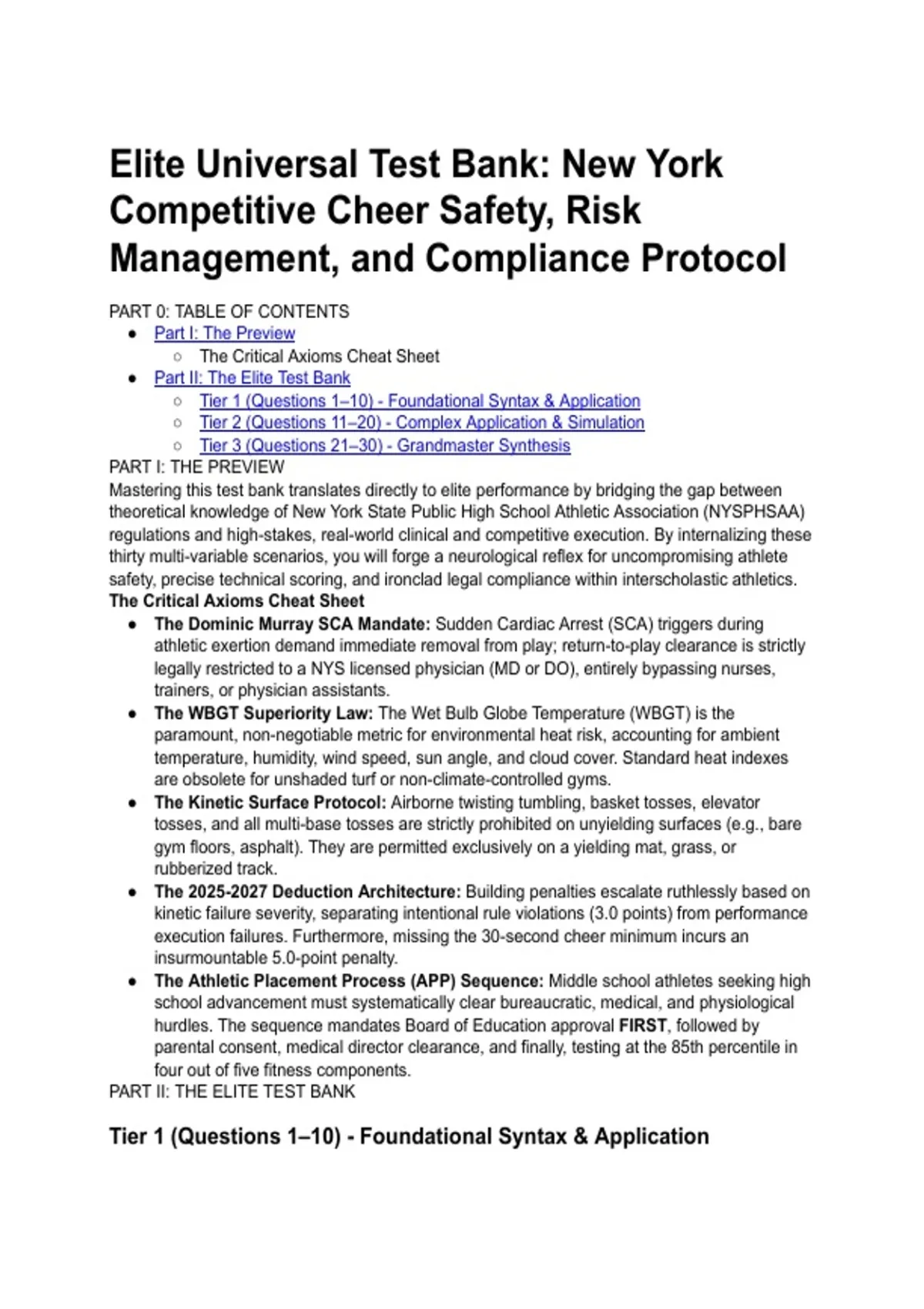 Elite Universal Test Bank: New York Competitive Cheer Safety, Risk Management, and Compliance Protocol

PART 0: TABLE OF CONTENTS

- Part I: The Preview
  - The Critical Axioms Cheat Sheet
- Part II: The Elite Test Bank
  - Tier 1 (Questions 1–10) - Foundational Syntax & Application
  - Tier 2 (Questions 11–20) - Complex Application & Simulation
  - Tier 3 (Questions 21–30) - Grandmaster Synthesis

PART I: THE PREVIEW

Mastering this test bank translates directly to elite performance by bridging the gap between theoretical knowledge of New York State Public High School Athletic Association (NYSPHSAA) regulations and high-stakes, real-world clinical and competitive execution. By internalizing these thirty multi-variable scenarios, you will forge a neurological reflex for uncompromising athlete safety, precise technical scoring, and ironclad legal compliance within interscholastic athletics.

The Critical Axioms Cheat Sheet

- The Dominic Murray SCA Mandate: Sudden Cardiac Arrest (SCA) triggers during athletic exertion demand immediate removal from play; return-to-play clearance is strictly legally restricted to a NYS licensed physician (MD or DO), entirely bypassing nurses, trainers, or physician assistants.
- The WBGT Superiority Law: The Wet Bulb Globe Temperature (WBGT) is the paramount, non-negotiable metric for environmental heat risk, accounting for ambient temperature, humidity, wind speed, sun angle, and cloud cover. Standard heat indexes are obsolete for unshaded turf or non-climate-controlled gyms.
- The Kinetic Surface Protocol: Airborne twisting tumbling, basket tosses, elevator tosses, and all multi-base tosses are strictly prohibited on unyielding surfaces (e.g., bare gym floors, asphalt). They are permitted exclusively on a yielding mat, grass, or rubberized track.
- The 2025-2027 Deduction Architecture: Building penalties escalate ruthlessly based on kinetic failure severity, separating intentional rule violations (3.0 points) from performance execution failures. Furthermore, missing the 30-second cheer minimum incurs an insurmountable 5.0-point penalty.
- The Athletic Placement Process (APP) Sequence: Middle school athletes seeking high school advancement must systematically clear bureaucratic, medical, and physiological hurdles. The sequence mandates Board of Education approval FIRST, followed by parental consent, medical director clearance, and finally, testing at the 85th percentile in four out of five fitness components.

PART II: THE ELITE TEST BANK

Tier 1 (Questions 1–10) - Foundational Syntax & Application